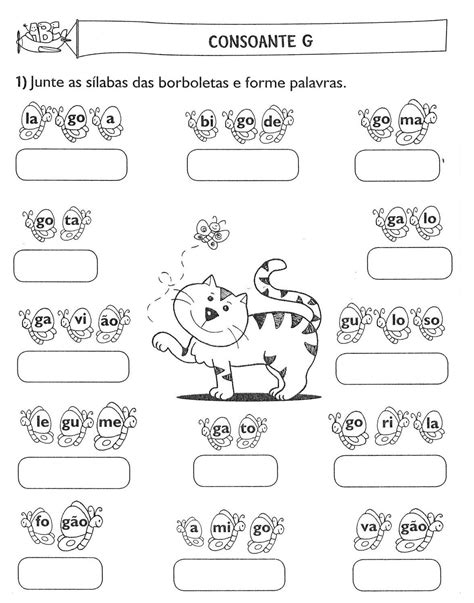 ABC

CONSOANTE G

1) Junte as sílabas das borboletas e forme palavras.

la go a

bi go de

go ma

go ta

ga lo

ga vi ão

gu lo so

le gu me

ga to

go ri la

fo gão

a mi go

va gão